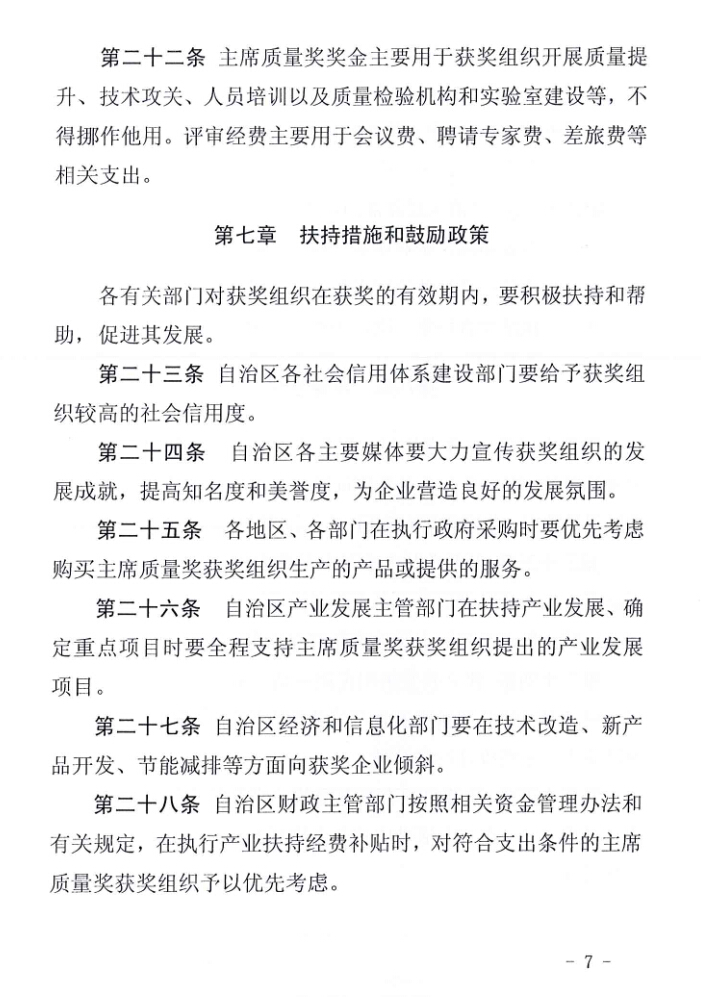 第二十二条 主席质量奖奖金主要用于获奖组织开展质量提升、技术攻关、人员培训以及质量检验机构和实验室建设等，不得挪作他用。评审经费主要用于会议费、聘请专家费、差旅费等相关支出。

第七章 扶持措施和鼓励政策

各有关部门对获奖组织在获奖的有效期内，要积极扶持和帮助，促进其发展。

第二十三条 自治区各社会信用体系建设部门要给予获奖组织较高的社会信用度。

第二十四条 自治区各主要媒体要大力宣传获奖组织的发展成就，提高知名度和美誉度，为企业营造良好的发展氛围。

第二十五条 各地区、各部门在执行政府采购时要优先考虑购买主席质量奖获奖组织生产的产品或提供的服务。

第二十六条 自治区产业发展主管部门在扶持产业发展、确定重点项目时要全程支持主席质量奖获奖组织提出的产业发展项目。

第二十七条 自治区经济和信息化部门要在技术改造、新产品开发、节能减排等方面向获奖企业倾斜。

第二十八条 自治区财政主管部门按照相关资金管理办法和有关规定，在执行产业扶持经费补贴时，对符合支出条件的主席质量奖获奖组织予以优先考虑。

- 7 -